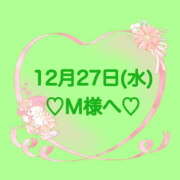 12月27日(水)
♡M様へ♡